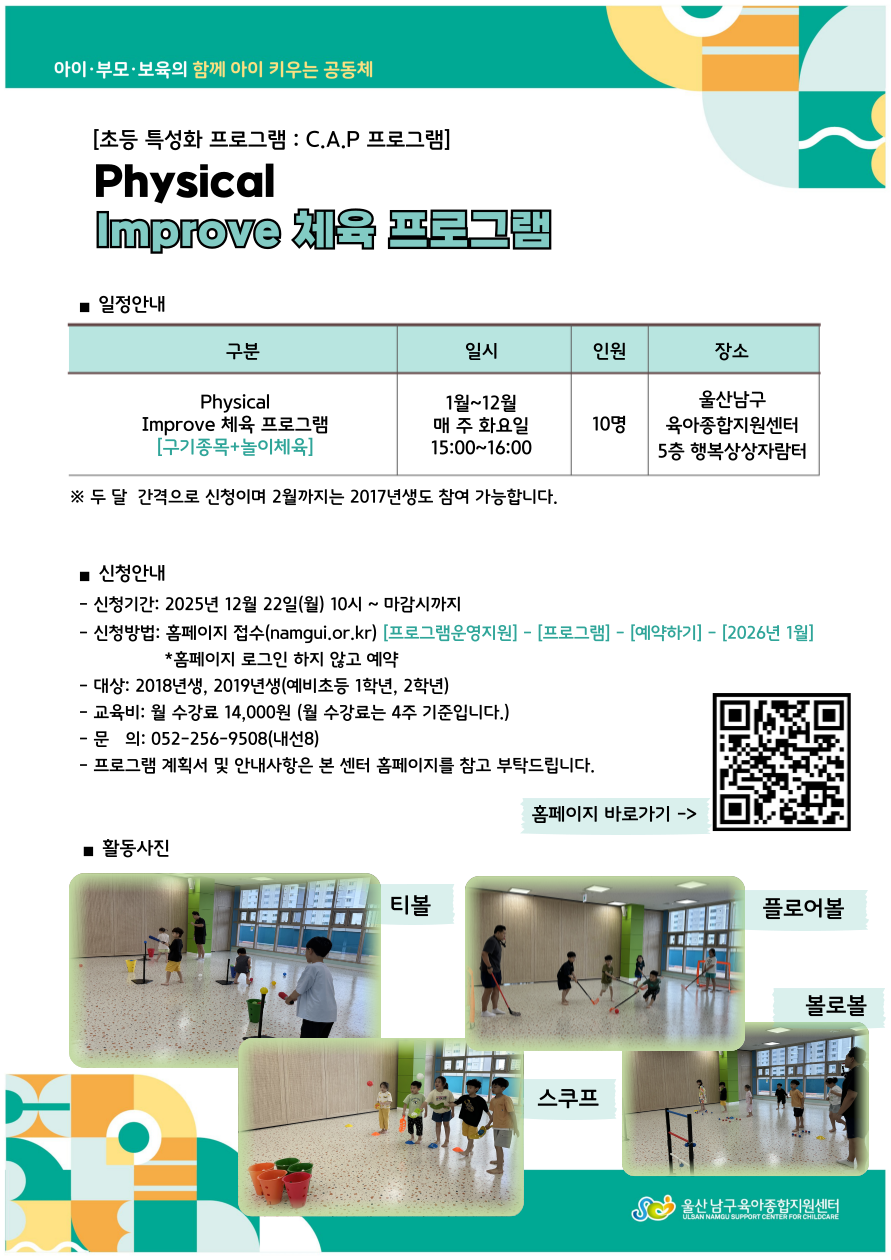 아이·부모·보육의 함께 아이 키우는 공동체

[초등 특성화 프로그램 : C.A.P 프로그램]

Physical

Improve 체육 프로그램

■ 일정안내

| 구분 | 일시 | 인원 | 장소 |
|---|---|---|---|
| Physical Improve 체육 프로그램 [구기종목+놀이체육] | 1월~12월 매 주 화요일 15:00~16:00 | 10명 | 울산남구 육아종합지원센터 5층 행복상상자람터 |

※ 두 달 간격으로 신청이며 2월까지는 2017년생도 참여 가능합니다.

■ 신청안내

- 신청기간: 2025년 12월 22일(월) 10시 ~ 마감시까지
- 신청방법: 홈페이지 접수(namgui.or.kr) [프로그램운영지원] - [프로그램] - [예약하기] - [2026년 1월]
*홈페이지 로그인 하지 않고 예약
- 대상: 2018년생, 2019년생(예비초등 1학년, 2학년)
- 교육비: 월 수강료 14,000원 (월 수강료는 4주 기준입니다.)
- 문 의: 052-256-9508(내선8)
- 프로그램 계획서 및 안내사항은 본 센터 홈페이지를 참고 부탁드립니다.

홈페이지 바로가기 ->

■ 활동사진

티볼

플로어볼

볼로볼

스쿠프

울산 남구육아종합지원센터
ULSAN NAMGU SUPPORT CENTER FOR CHILDCARE